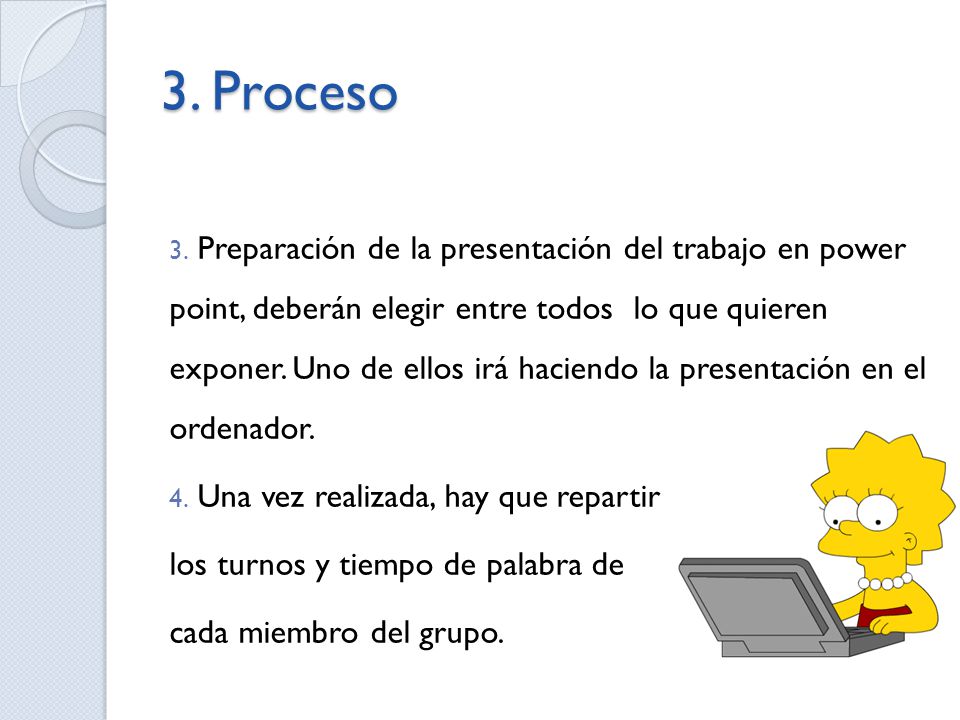 3. Proceso

3. Preparación de la presentación del trabajo en power point, deberán elegir entre todos lo que quieren exponer. Uno de ellos irá haciendo la presentación en el ordenador.

4. Una vez realizada, hay que repartir los turnos y tiempo de palabra de cada miembro del grupo.